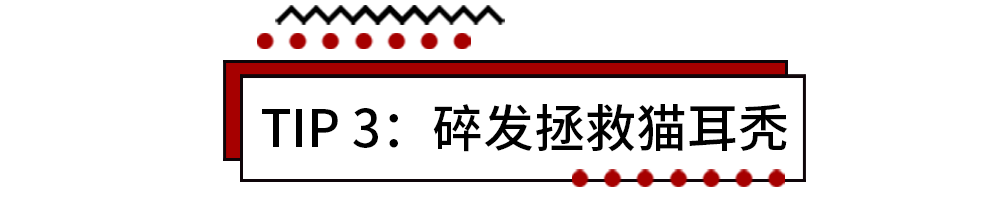 TIP 3：碎发拯救猫耳秃